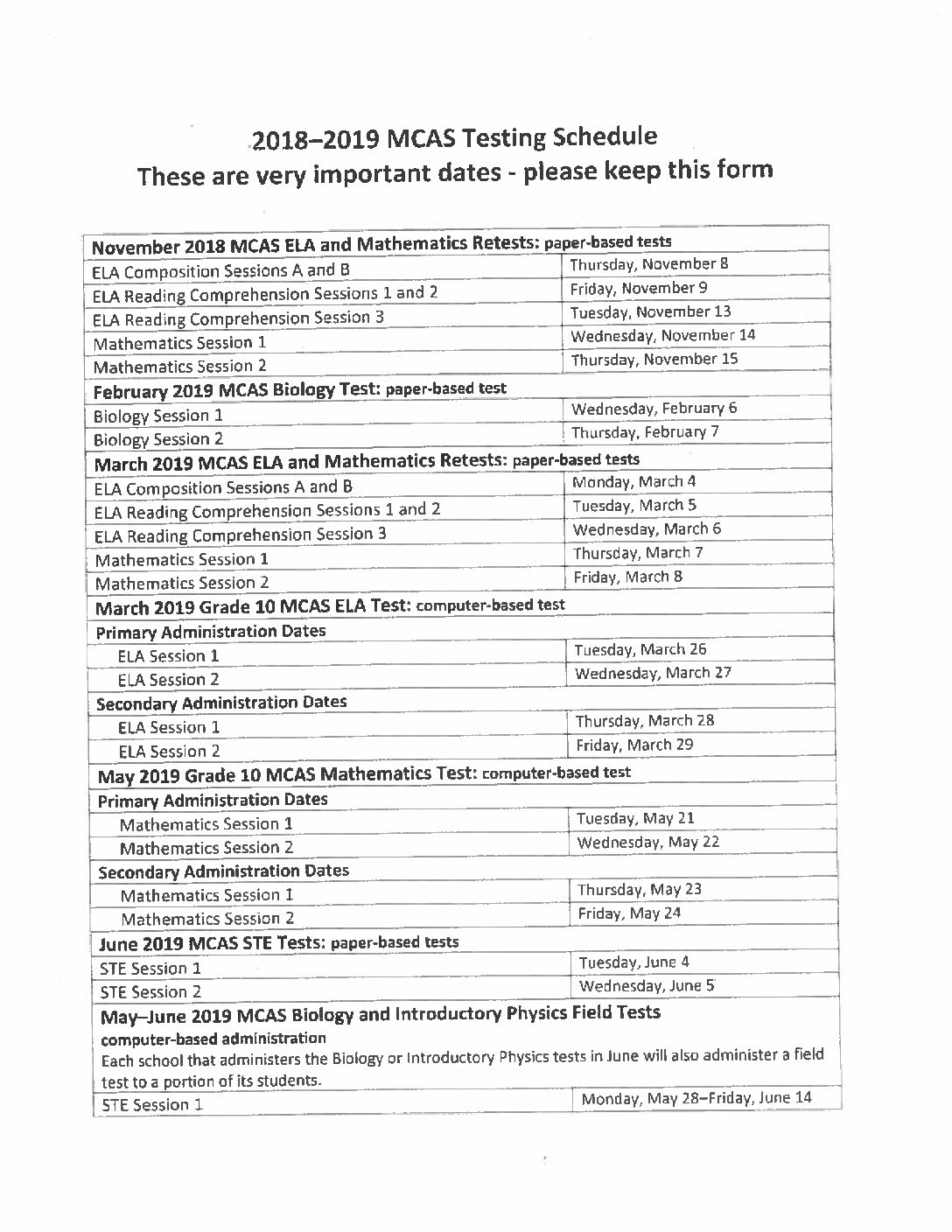 2018–2019 MCAS Testing Schedule
These are very important dates - please keep this form

| November 2018 MCAS ELA and Mathematics Retests: paper-based tests | |
|---|---|
| ELA Composition Sessions A and B | Thursday, November 8 |
| ELA Reading Comprehension Sessions 1 and 2 | Friday, November 9 |
| ELA Reading Comprehension Session 3 | Tuesday, November 13 |
| Mathematics Session 1 | Wednesday, November 14 |
| Mathematics Session 2 | Thursday, November 15 |
| February 2019 MCAS Biology Test: paper-based test | |
| Biology Session 1 | Wednesday, February 6 |
| Biology Session 2 | Thursday, February 7 |
| March 2019 MCAS ELA and Mathematics Retests: paper-based tests | |
| ELA Composition Sessions A and B | Monday, March 4 |
| ELA Reading Comprehension Sessions 1 and 2 | Tuesday, March 5 |
| ELA Reading Comprehension Session 3 | Wednesday, March 6 |
| Mathematics Session 1 | Thursday, March 7 |
| Mathematics Session 2 | Friday, March 8 |
| March 2019 Grade 10 MCAS ELA Test: computer-based test | |
| Primary Administration Dates | |
| ELA Session 1 | Tuesday, March 26 |
| ELA Session 2 | Wednesday, March 27 |
| Secondary Administration Dates | |
| ELA Session 1 | Thursday, March 28 |
| ELA Session 2 | Friday, March 29 |
| May 2019 Grade 10 MCAS Mathematics Test: computer-based test | |
| Primary Administration Dates | |
| Mathematics Session 1 | Tuesday, May 21 |
| Mathematics Session 2 | Wednesday, May 22 |
| Secondary Administration Dates | |
| Mathematics Session 1 | Thursday, May 23 |
| Mathematics Session 2 | Friday, May 24 |
| June 2019 MCAS STE Tests: paper-based tests | |
| STE Session 1 | Tuesday, June 4 |
| STE Session 2 | Wednesday, June 5 |
| May–June 2019 MCAS Biology and Introductory Physics Field Tests computer-based administration Each school that administers the Biology or Introductory Physics tests in June will also administer a field test to a portion of its students. | |
| STE Session 1 | Monday, May 28–Friday, June 14 |